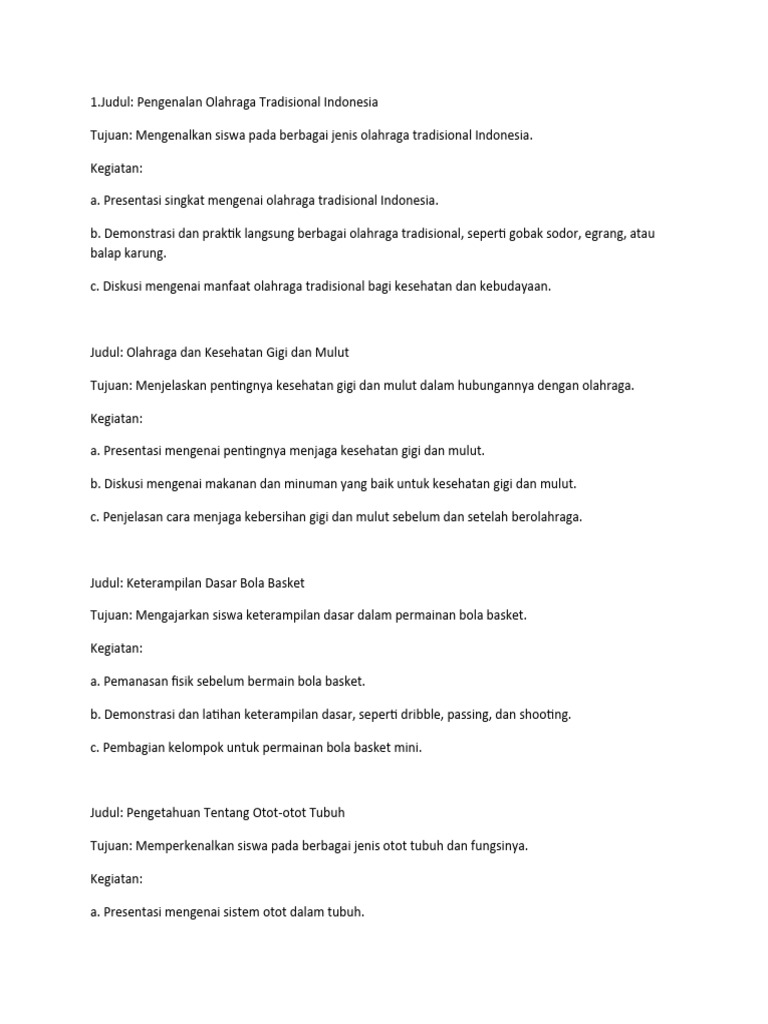 1.Judul: Pengenalan Olahraga Tradisional Indonesia

Tujuan: Mengenalkan siswa pada berbagai jenis olahraga tradisional Indonesia.

Kegiatan:

a. Presentasi singkat mengenai olahraga tradisional Indonesia.

b. Demonstrasi dan praktik langsung berbagai olahraga tradisional, seperti gobak sodor, egrang, atau balap karung.

c. Diskusi mengenai manfaat olahraga tradisional bagi kesehatan dan kebudayaan.

Judul: Olahraga dan Kesehatan Gigi dan Mulut

Tujuan: Menjelaskan pentingnya kesehatan gigi dan mulut dalam hubungannya dengan olahraga.

Kegiatan:

a. Presentasi mengenai pentingnya menjaga kesehatan gigi dan mulut.

b. Diskusi mengenai makanan dan minuman yang baik untuk kesehatan gigi dan mulut.

c. Penjelasan cara menjaga kebersihan gigi dan mulut sebelum dan setelah berolahraga.

Judul: Keterampilan Dasar Bola Basket

Tujuan: Mengajarkan siswa keterampilan dasar dalam permainan bola basket.

Kegiatan:

a. Pemanasan fisik sebelum bermain bola basket.

b. Demonstrasi dan latihan keterampilan dasar, seperti dribble, passing, dan shooting.

c. Pembagian kelompok untuk permainan bola basket mini.

Judul: Pengetahuan Tentang Otot-otot Tubuh

Tujuan: Memperkenalkan siswa pada berbagai jenis otot tubuh dan fungsinya.

Kegiatan:

a. Presentasi mengenai sistem otot dalam tubuh.